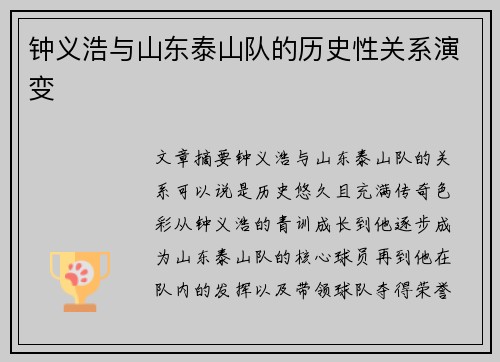 钟义浩与山东泰山队的历史性关系演变

文章摘要钟义浩与山东泰山队的关系可以说是历史悠久且充满传奇色彩从钟义浩的青训成长到他逐步成为山东泰山队的核心球员再到他在队内的发挥以及带领球队夺得荣誉